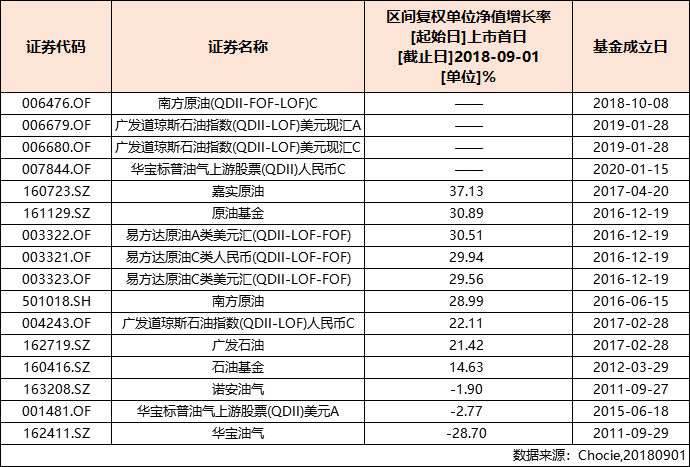 | 证券代码 | 证券名称 | 区间复权单位净值增长率 [起始日]上市首日 [截止日]2018-09-01 [单位]% | 基金成立日 |
|---|---|---|---|
| 006476.OF | 南方原油(QDII-FOF-LOF)C | —— | 2018-10-08 |
| 006679.OF | 广发道琼斯石油指数(QDII-LOF)美元现汇A | —— | 2019-01-28 |
| 006680.OF | 广发道琼斯石油指数(QDII-LOF)美元现汇C | —— | 2019-01-28 |
| 007844.OF | 华宝标普油气上游股票(QDII)人民币C | —— | 2020-01-15 |
| 160723.SZ | 嘉实原油 | 37.13 | 2017-04-20 |
| 161129.SZ | 原油基金 | 30.89 | 2016-12-19 |
| 003322.OF | 易方达原油A类美元汇(QDII-LOF-FOF) | 30.51 | 2016-12-19 |
| 003321.OF | 易方达原油C类人民币(QDII-LOF-FOF) | 29.94 | 2016-12-19 |
| 003323.OF | 易方达原油C类美元汇(QDII-LOF-FOF) | 29.56 | 2016-12-19 |
| 501018.SH | 南方原油 | 28.99 | 2016-06-15 |
| 004243.OF | 广发道琼斯石油指数(QDII-LOF)人民币C | 22.11 | 2017-02-28 |
| 162719.SZ | 广发石油 | 21.42 | 2017-02-28 |
| 160416.SZ | 石油基金 | 14.63 | 2012-03-29 |
| 163208.SZ | 诺安油气 | -1.90 | 2011-09-27 |
| 001481.OF | 华宝标普油气上游股票(QDII)美元A | -2.77 | 2015-06-18 |
| 162411.SZ | 华宝油气 | -28.70 | 2011-09-29 |

数据来源：Chocie,20180901